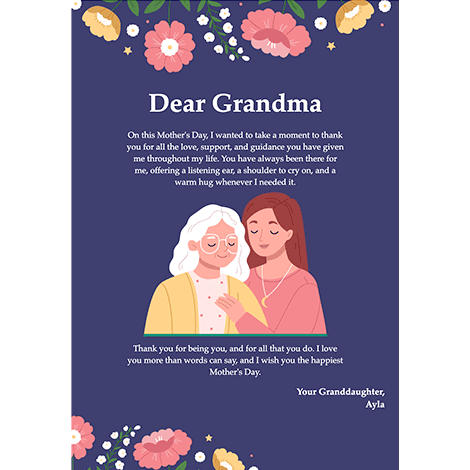 Dear Grandma

On this Mother's Day, I wanted to take a moment to thank you for all the love, support, and guidance you have given me throughout my life. You have always been there for me, offering a listening ear, a shoulder to cry on, and a warm hug whenever I needed it.

Thank you for being you, and for all that you do. I love you more than words can say, and I wish you the happiest Mother's Day.

Your Granddaughter,
Ayla